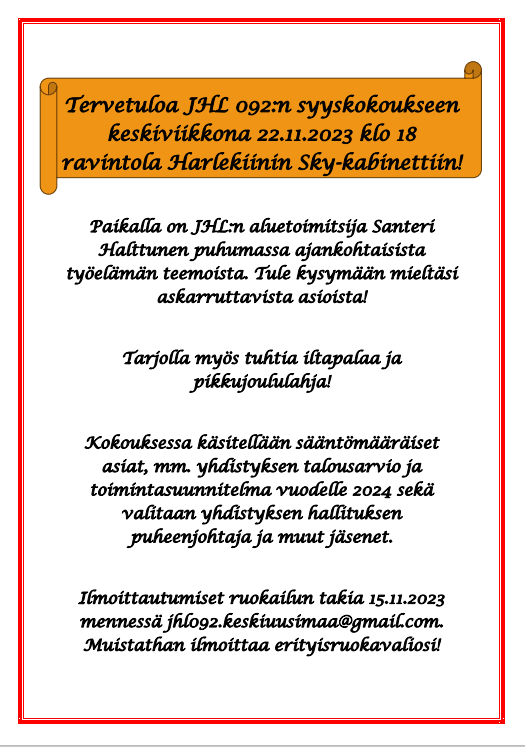 Tervetuloa JHL 092:n syyskokoukseen keskiviikkona 22.11.2023 klo 18 ravintola Harlekiinin Sky-kabinettiin!

Paikalla on JHL:n aluetoimitsija Santeri Halttunen puhumassa ajankohtaisista työelämän teemoista. Tule kysymään mieltäsi askarruttavista asioista!

Tarjolla myös tuhtia iltapalaa ja pikkujoululahja!

Kokouksessa käsitellään sääntömääräiset asiat, mm. yhdistyksen talousarvio ja toimintasuunnitelma vuodelle 2024 sekä valitaan yhdistyksen hallituksen puheenjohtaja ja muut jäsenet.

Ilmoittautumiset ruokailun takia 15.11.2023 mennessä jhl092.keskiuusimaa@gmail.com. Muistathan ilmoittaa erityisruokavaliosi!